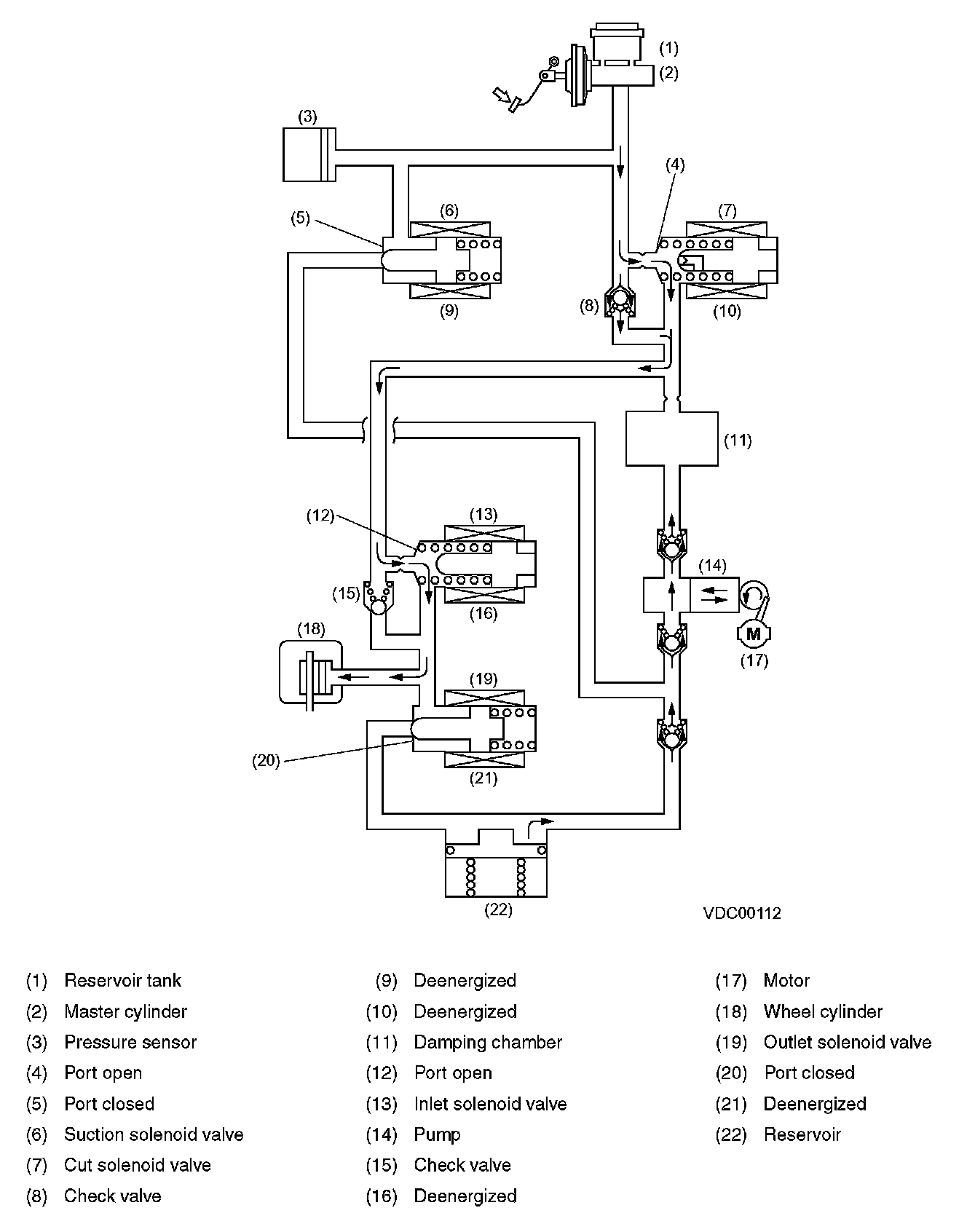 (1)
(2)
(3)
(4)
(5)
(6)
(7)
(8)
(9)
(10)
(11)
(12)
(13)
(14)
(15)
(16)
(17)
M
(18)
(19)
(20)
(21)
(22)

VDC00112

(1) Reservoir tank
(2) Master cylinder
(3) Pressure sensor
(4) Port open
(5) Port closed
(6) Suction solenoid valve
(7) Cut solenoid valve
(8) Check valve

(9) Deenergized
(10) Deenergized
(11) Damping chamber
(12) Port open
(13) Inlet solenoid valve
(14) Pump
(15) Check valve
(16) Deenergized

(17) Motor
(18) Wheel cylinder
(19) Outlet solenoid valve
(20) Port closed
(21) Deenergized
(22) Reservoir